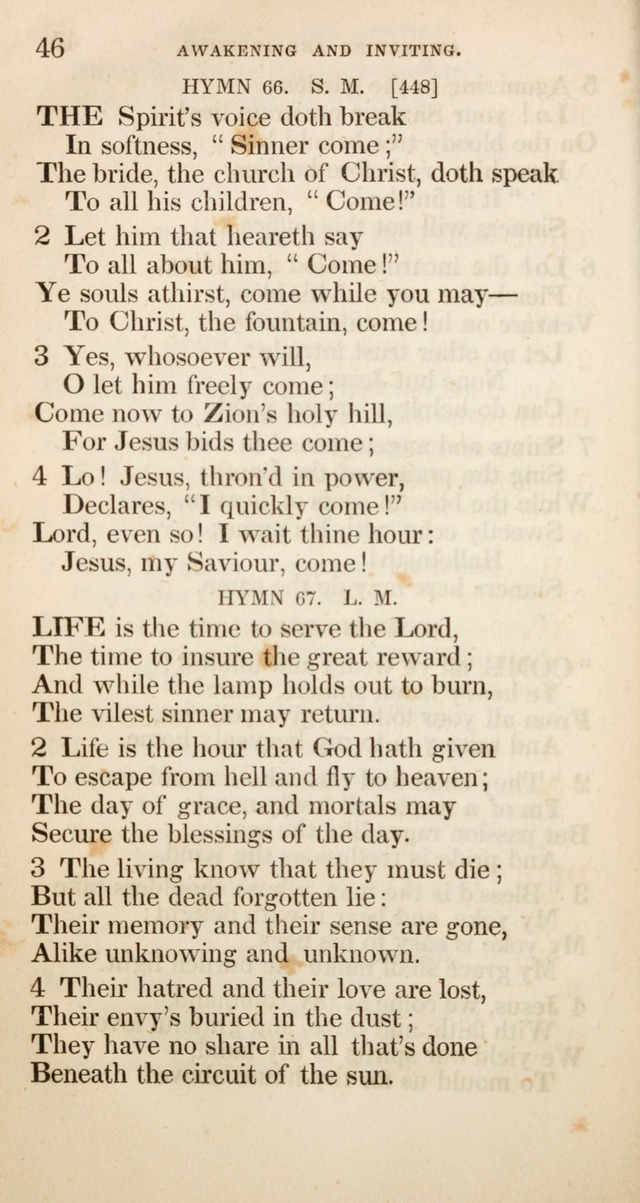 46 AWAKENING AND INVITING.

HYMN 66. S. M. [448]

THE Spirit's voice doth break
In softness, "Sinner come;"
The bride, the church of Christ, doth speak
To all his children, "Come!"

2 Let him that heareth say
To all about him, "Come!"
Ye souls athirst, come while you may—
To Christ, the fountain, come!

3 Yes, whosoever will,
O let him freely come;
Come now to Zion's holy hill,
For Jesus bids thee come;

4 Lo! Jesus, thron'd in power,
Declares, "I quickly come!"
Lord, even so! I wait thine hour:
Jesus, my Saviour, come!

HYMN 67. L. M.

LIFE is the time to serve the Lord,
The time to insure the great reward;
And while the lamp holds out to burn,
The vilest sinner may return.

2 Life is the hour that God hath given
To escape from hell and fly to heaven;
The day of grace, and mortals may
Secure the blessings of the day.

3 The living know that they must die;
But all the dead forgotten lie:
Their memory and their sense are gone,
Alike unknowing and unknown.

4 Their hatred and their love are lost,
Their envy's buried in the dust;
They have no share in all that's done
Beneath the circuit of the sun.